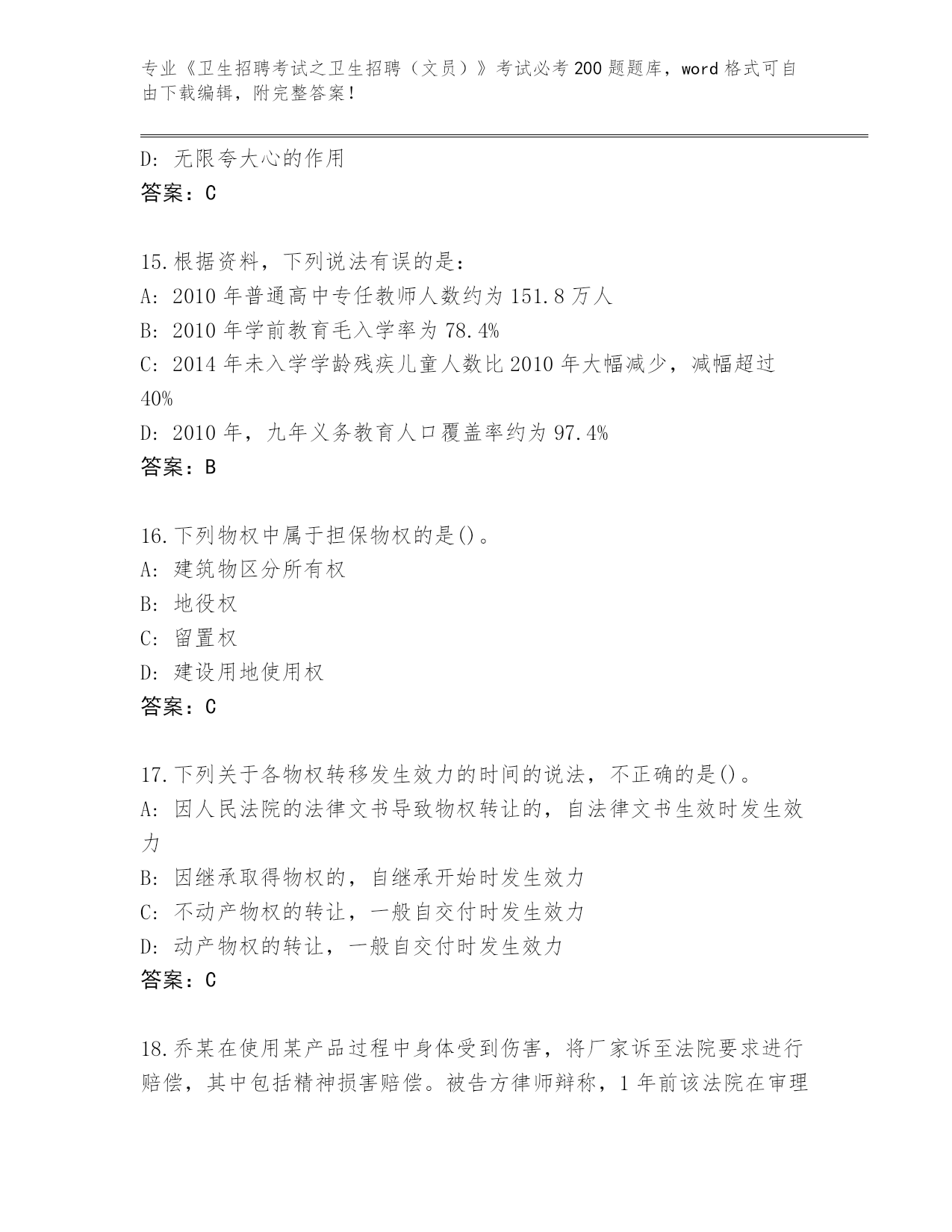 专业《卫生招聘考试之卫生招聘（文员）》考试必考200题题库，word格式可自由下载编辑，附完整答案！

D: 无限夸大心的作用
答案：C

15.根据资料，下列说法有误的是：
A: 2010年普通高中专任教师人数约为151.8万人
B: 2010年学前教育毛入学率为78.4%
C: 2014年未入学学龄残疾儿童人数比2010年大幅减少，减幅超过40%
D: 2010年，九年义务教育人口覆盖率约为97.4%
答案：B

16.下列物权中属于担保物权的是()。
A: 建筑物区分所有权
B: 地役权
C: 留置权
D: 建设用地使用权
答案：C

17.下列关于各物权转移发生效力的时间的说法，不正确的是()。
A: 因人民法院的法律文书导致物权转让的，自法律文书生效时发生效力
B: 因继承取得物权的，自继承开始时发生效力
C: 不动产物权的转让，一般自交付时发生效力
D: 动产物权的转让，一般自交付时发生效力
答案：C

18.乔某在使用某产品过程中身体受到伤害，将厂家诉至法院要求进行赔偿，其中包括精神损害赔偿。被告方律师辩称，1年前该法院在审理